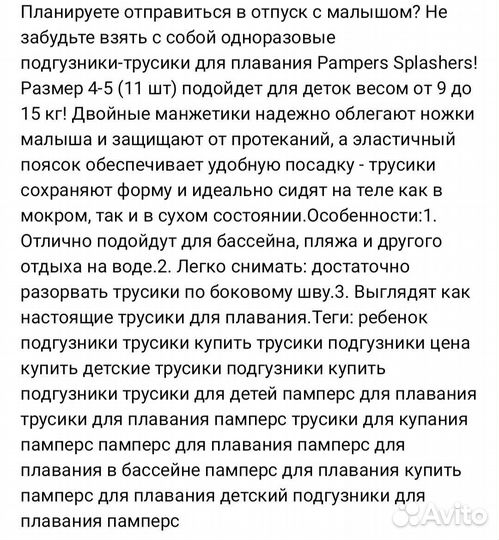 Планируете отправиться в отпуск с малышом? Не забудьте взять с собой одноразовые подгузники-трусики для плавания Pampers Splashers! Размер 4-5 (11 шт) подойдет для деток весом от 9 до 15 кг! Двойные манжетики надежно облегают ножки малыша и защищают от протеканий, а эластичный поясок обеспечивает удобную посадку - трусики сохраняют форму и идеально сидят на теле как в мокром, так и в сухом состоянии.Особенности:1. Отлично подойдут для бассейна, пляжа и другого отдыха на воде.2. Легко снимать: достаточно разорвать трусики по боковому шву.3. Выглядят как настоящие трусики для плавания.Теги: ребенок подгузники трусики купить трусики подгузники цена купить детские трусики подгузники купить подгузники трусики для детей памперс для плавания трусики для плавания памперс трусики для купания памперс памперс для плавания памперс для плавания в бассейне памперс для плавания купить памперс для плавания детский подгузники для плавания памперс

Avito